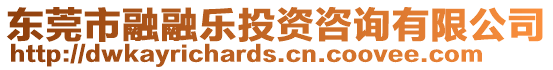 东莞市融融乐投资咨询有限公司
http://dwkayrichards.cn.coovee.com